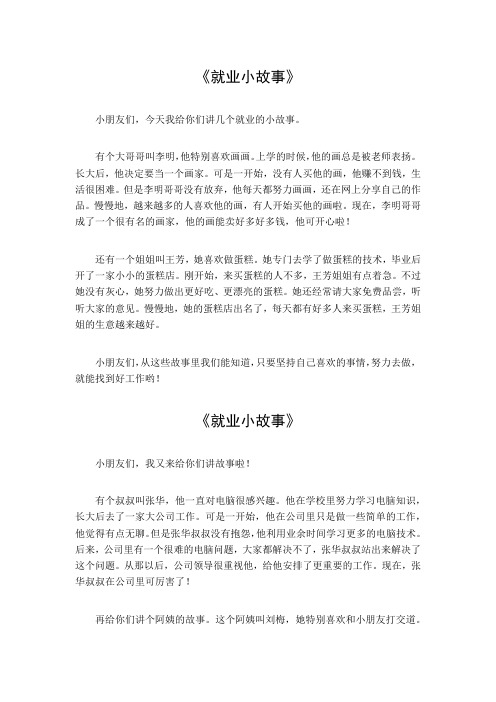 《就业小故事》

小朋友们，今天我给你们讲几个就业的小故事。

有个大哥哥叫李明，他特别喜欢画画。上学的时候，他的画总是被老师表扬。长大后，他决定要当一个画家。可是一开始，没有人买他的画，他赚不到钱，生活很困难。但是李明哥哥没有放弃，他每天都努力画画，还在网上分享自己的作品。慢慢地，越来越多的人喜欢他的画，有人开始买他的画啦。现在，李明哥哥成了一个很有名的画家，他的画能卖好多好多钱，他可开心啦！

还有一个姐姐叫王芳，她喜欢做蛋糕。她专门去学了做蛋糕的技术，毕业后开了一家小小的蛋糕店。刚开始，来买蛋糕的人不多，王芳姐姐有点着急。不过她没有灰心，她努力做出更好吃、更漂亮的蛋糕。她还经常请大家免费品尝，听听大家的意见。慢慢地，她的蛋糕店出名了，每天都有好多人来买蛋糕，王芳姐姐的生意越来越好。

小朋友们，从这些故事里我们能知道，只要坚持自己喜欢的事情，努力去做，就能找到好工作哟！

《就业小故事》

小朋友们，我又来给你们讲故事啦！

有个叔叔叫张华，他一直对电脑很感兴趣。他在学校里努力学习电脑知识，长大后去了一家大公司工作。可是一开始，他在公司里只是做一些简单的工作，他觉得有点无聊。但是张华叔叔没有抱怨，他利用业余时间学习更多的电脑技术。后来，公司里有一个很难的电脑问题，大家都解决不了，张华叔叔站出来解决了这个问题。从那以后，公司领导很重视他，给他安排了更重要的工作。现在，张华叔叔在公司里可厉害了！

再给你们讲个阿姨的故事。这个阿姨叫刘梅，她特别喜欢和小朋友打交道。